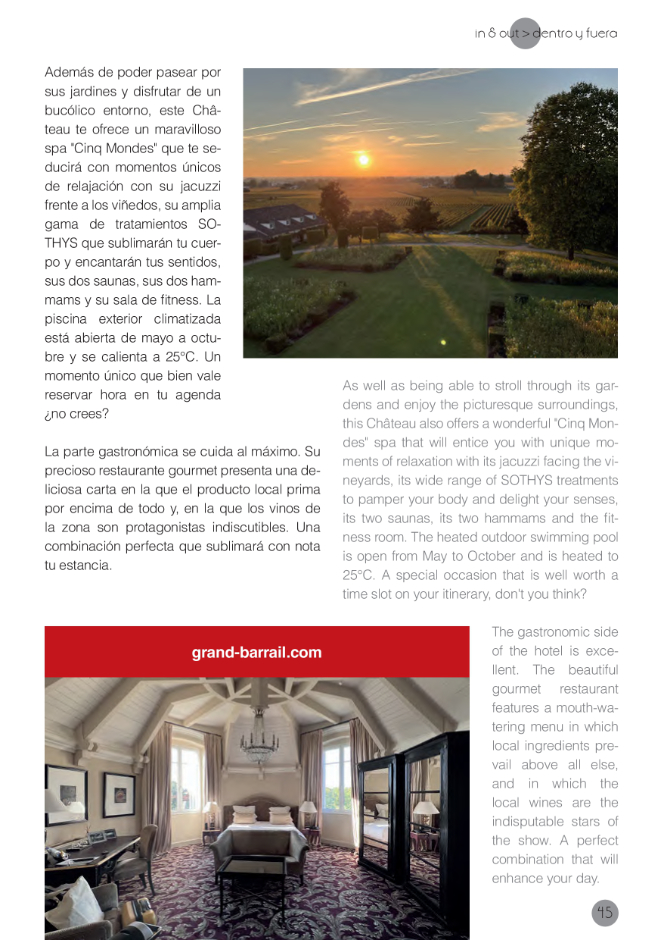 in & out > dentro y fuera

Además de poder pasear por sus jardines y disfrutar de un bucólico entorno, este Château te ofrece un maravilloso spa "Cinq Mondes" que te seducirá con momentos únicos de relajación con su jacuzzi frente a los viñedos, su amplia gama de tratamientos SOTHYS que sublimarán tu cuerpo y encantarán tus sentidos, sus dos saunas, sus dos hammams y su sala de fitness. La piscina exterior climatizada está abierta de mayo a octubre y se calienta a 25°C. Un momento único que bien vale reservar hora en tu agenda ¿no crees?

La parte gastronómica se cuida al máximo. Su precioso restaurante gourmet presenta una deliciosa carta en la que el producto local prima por encima de todo y, en la que los vinos de la zona son protagonistas indiscutibles. Una combinación perfecta que sublimará con nota tu estancia.

As well as being able to stroll through its gardens and enjoy the picturesque surroundings, this Château also offers a wonderful "Cinq Mondes" spa that will entice you with unique moments of relaxation with its jacuzzi facing the vineyards, its wide range of SOTHYS treatments to pamper your body and delight your senses, its two saunas, its two hammams and the fitness room. The heated outdoor swimming pool is open from May to October and is heated to 25°C. A special occasion that is well worth a time slot on your itinerary, don't you think?

grand-barrail.com

The gastronomic side of the hotel is excellent. The beautiful gourmet restaurant features a mouth-watering menu in which local ingredients prevail above all else, and in which the local wines are the indisputable stars of the show. A perfect combination that will enhance your day.

45